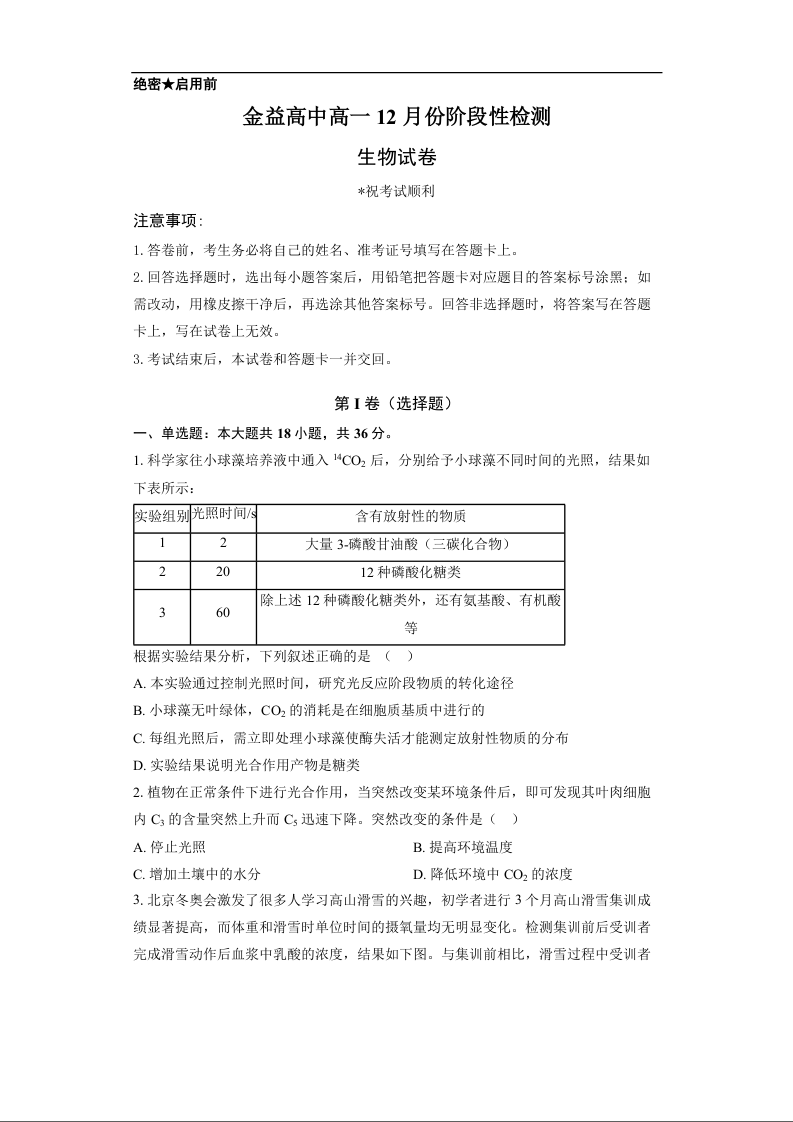 绝密★启用前

金益高中高一 12 月份阶段性检测

生物试卷

*祝考试顺利

注意事项:

1. 答卷前，考生务必将自己的姓名、准考证号填写在答题卡上。

2. 回答选择题时，选出每小题答案后，用铅笔把答题卡对应题目的答案标号涂黑；如需改动，用橡皮擦干净后，再选涂其他答案标号。回答非选择题时，将答案写在答题卡上，写在试卷上无效。

3. 考试结束后，本试卷和答题卡一并交回。

第 I 卷（选择题）

一、单选题：本大题共 18 小题，共 36 分。

1. 科学家往小球藻培养液中通入 $^{14}CO_2$ 后，分别给予小球藻不同时间的光照，结果如下表所示：

| 实验组别 | 光照时间/s | 含有放射性的物质 |
|---|---|---|
| 1 | 2 | 大量 3-磷酸甘油酸（三碳化合物） |
| 2 | 20 | 12 种磷酸化糖类 |
| 3 | 60 | 除上述 12 种磷酸化糖类外，还有氨基酸、有机酸等 |

根据实验结果分析，下列叙述正确的是 （ ）

A. 本实验通过控制光照时间，研究光反应阶段物质的转化途径

B. 小球藻无叶绿体，$CO_2$ 的消耗是在细胞质基质中进行的

C. 每组光照后，需立即处理小球藻使酶失活才能测定放射性物质的分布

D. 实验结果说明光合作用产物是糖类

2. 植物在正常条件下进行光合作用，当突然改变某环境条件后，即可发现其叶肉细胞内 $C_3$ 的含量突然上升而 $C_5$ 迅速下降。突然改变的条件是（ ）

A. 停止光照

B. 提高环境温度

C. 增加土壤中的水分

D. 降低环境中 $CO_2$ 的浓度

3. 北京冬奥会激发了很多人学习高山滑雪的兴趣，初学者进行 3 个月高山滑雪集训成绩显著提高，而体重和滑雪时单位时间的摄氧量均无明显变化。检测集训前后受训者完成滑雪动作后血浆中乳酸的浓度，结果如下图。与集训前相比，滑雪过程中受训者